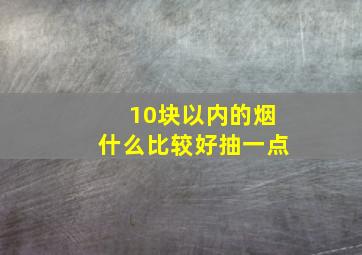 10块以内的烟
什么比较好抽一点